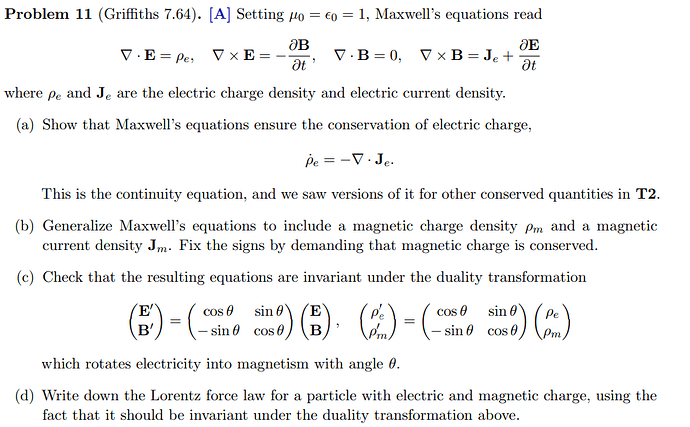 **Problem 11** (Griffiths 7.64). [A] Setting $\mu_0 = \epsilon_0 = 1$, Maxwell's equations read

$$\nabla \cdot \mathbf{E} = \rho_e, \quad \nabla \times \mathbf{E} = -\frac{\partial \mathbf{B}}{\partial t}, \quad \nabla \cdot \mathbf{B} = 0, \quad \nabla \times \mathbf{B} = \mathbf{J}_e + \frac{\partial \mathbf{E}}{\partial t}$$

where $\rho_e$ and $\mathbf{J}_e$ are the electric charge density and electric current density.

(a) Show that Maxwell's equations ensure the conservation of electric charge,

$$\dot{\rho}_e = -\nabla \cdot \mathbf{J}_e.$$

This is the continuity equation, and we saw versions of it for other conserved quantities in **T2**.

(b) Generalize Maxwell's equations to include a magnetic charge density $\rho_m$ and a magnetic current density $\mathbf{J}_m$. Fix the signs by demanding that magnetic charge is conserved.

(c) Check that the resulting equations are invariant under the duality transformation

$$\begin{pmatrix} \mathbf{E}' \\ \mathbf{B}' \end{pmatrix} = \begin{pmatrix} \cos\theta & \sin\theta \\ -\sin\theta & \cos\theta \end{pmatrix} \begin{pmatrix} \mathbf{E} \\ \mathbf{B} \end{pmatrix}, \quad \begin{pmatrix} \rho_e' \\ \rho_m' \end{pmatrix} = \begin{pmatrix} \cos\theta & \sin\theta \\ -\sin\theta & \cos\theta \end{pmatrix} \begin{pmatrix} \rho_e \\ \rho_m \end{pmatrix}$$

which rotates electricity into magnetism with angle $\theta$.

(d) Write down the Lorentz force law for a particle with electric and magnetic charge, using the fact that it should be invariant under the duality transformation above.